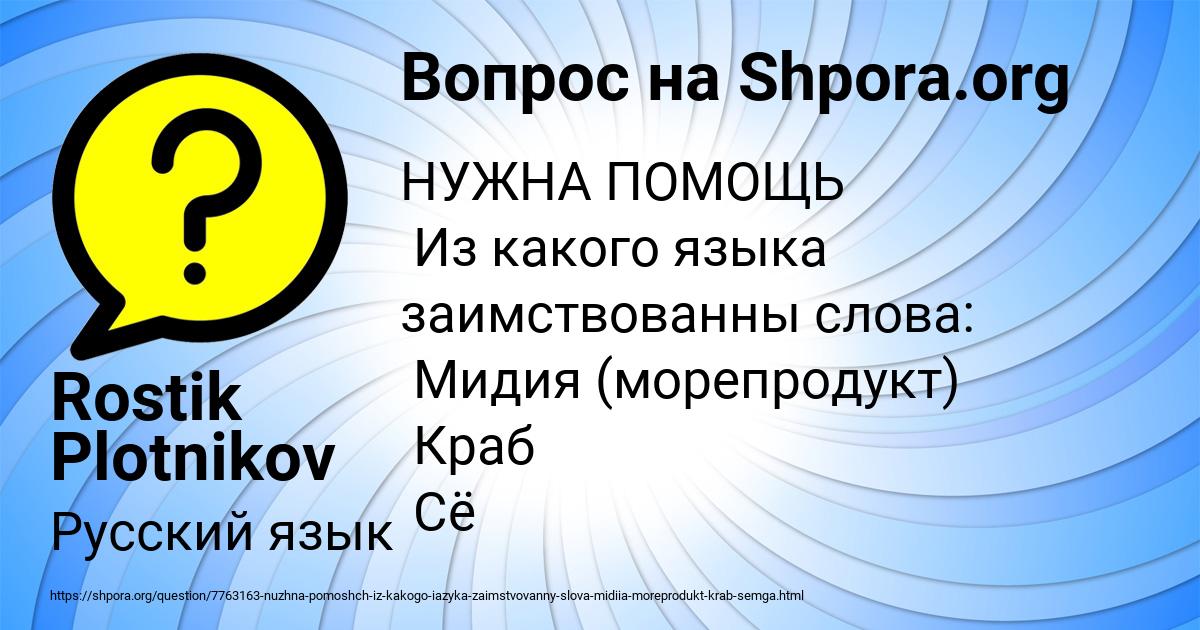 Вопрос на Shpora.org

НУЖНА ПОМОЩЬ
Из какого языка заимствованны слова:
Мидия (морепродукт)
Краб
Сё

Rostik Plotnikov

Русский язык

https://shpora.org/question/7763163-nuzhna-pomoshch-iz-kakogo-iazyka-zaimstvovanny-slova-midiia-moreprodukt-krab-semga.html